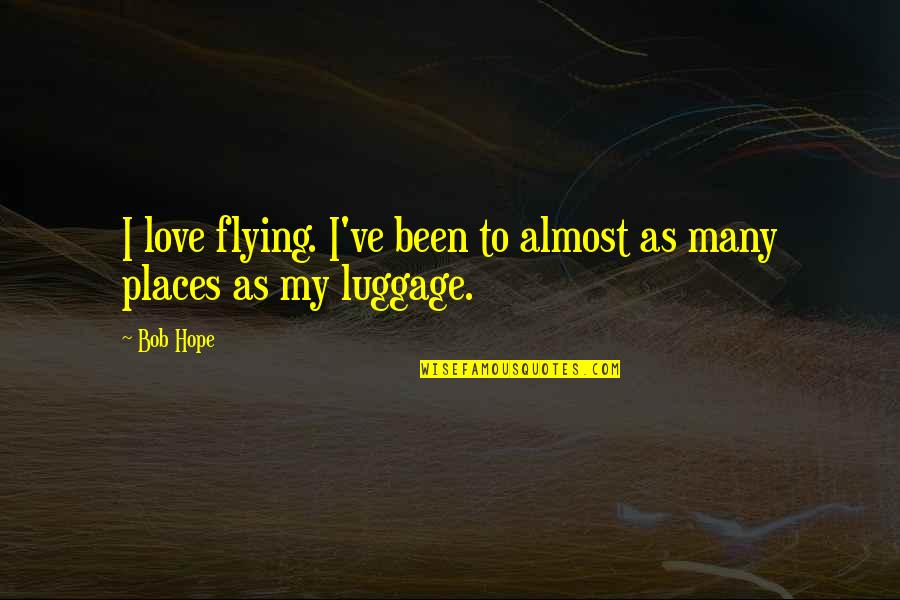 I love flying. I've been to almost as many places as my luggage.

~ Bob Hope

WISEFAMOUSQUOTES.COM